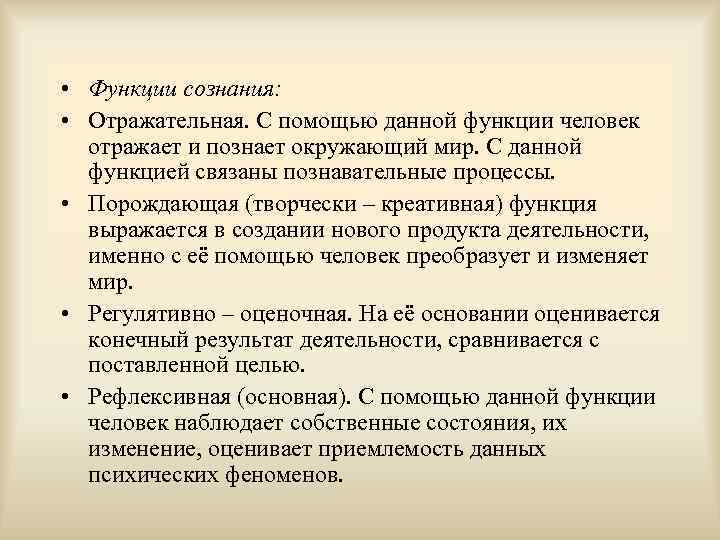 • Функции сознания:

• Отражательная. С помощью данной функции человек отражает и познает окружающий мир. С данной функцией связаны познавательные процессы.

• Порождающая (творчески – креативная) функция выражается в создании нового продукта деятельности, именно с её помощью человек преобразует и изменяет мир.

• Регулятивно – оценочная. На её основании оценивается конечный результат деятельности, сравнивается с поставленной целью.

• Рефлексивная (основная). С помощью данной функции человек наблюдает собственные состояния, их изменение, оценивает приемлемость данных психических феноменов.